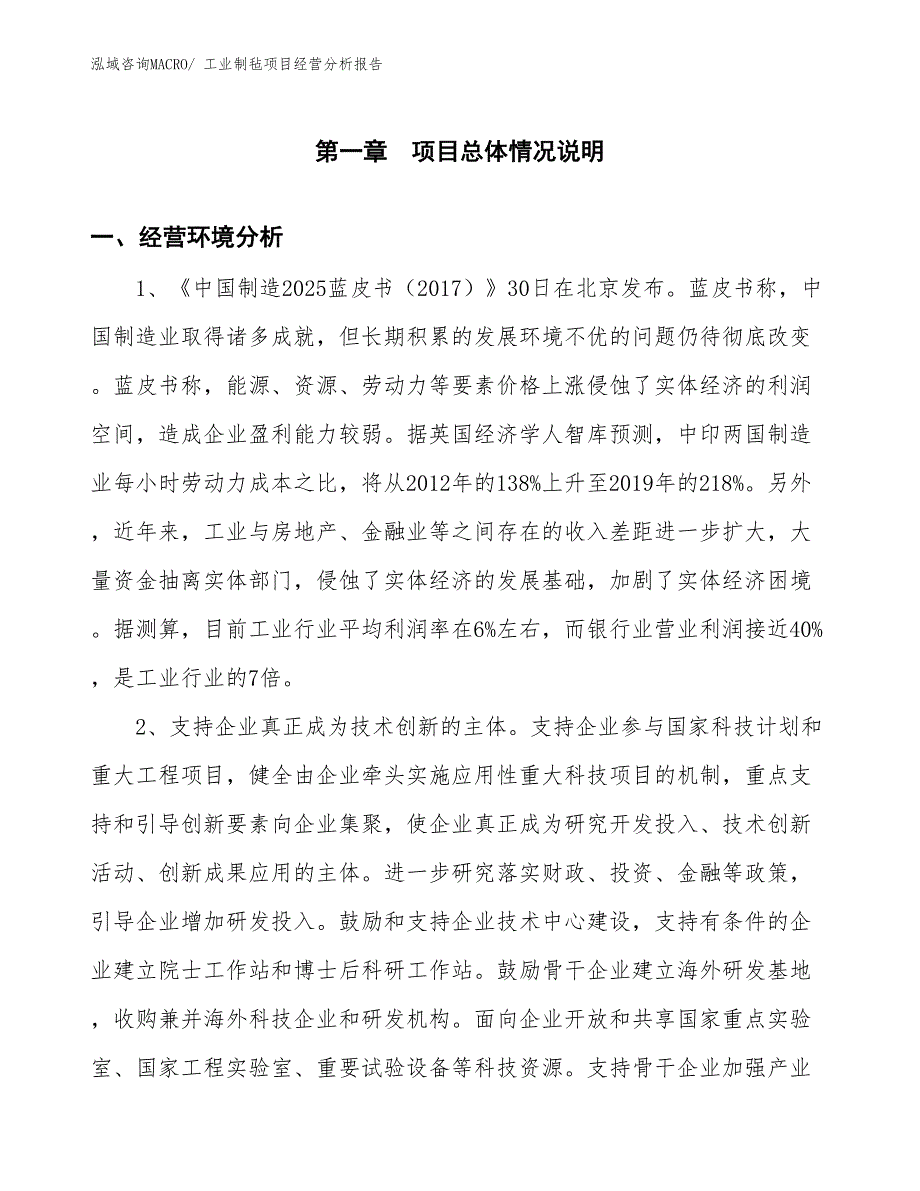 泓域咨询MACRO/ 工业制毡项目经营分析报告

第一章　项目总体情况说明

一、经营环境分析

1、《中国制造2025蓝皮书（2017）》30日在北京发布。蓝皮书称，中国制造业取得诸多成就，但长期积累的发展环境不优的问题仍待彻底改变。蓝皮书称，能源、资源、劳动力等要素价格上涨侵蚀了实体经济的利润空间，造成企业盈利能力较弱。据英国经济学人智库预测，中印两国制造业每小时劳动力成本之比，将从2012年的138%上升至2019年的218%。另外，近年来，工业与房地产、金融业等之间存在的收入差距进一步扩大，大量资金抽离实体部门，侵蚀了实体经济的发展基础，加剧了实体经济困境。据测算，目前工业行业平均利润率在6%左右，而银行业营业利润接近40%，是工业行业的7倍。

2、支持企业真正成为技术创新的主体。支持企业参与国家科技计划和重大工程项目，健全由企业牵头实施应用性重大科技项目的机制，重点支持和引导创新要素向企业集聚，使企业真正成为研究开发投入、技术创新活动、创新成果应用的主体。进一步研究落实财政、投资、金融等政策，引导企业增加研发投入。鼓励和支持企业技术中心建设，支持有条件的企业建立院士工作站和博士后科研工作站。鼓励骨干企业建立海外研发基地，收购兼并海外科技企业和研发机构。面向企业开放和共享国家重点实验室、国家工程实验室、重要试验设备等科技资源。支持骨干企业加强产业